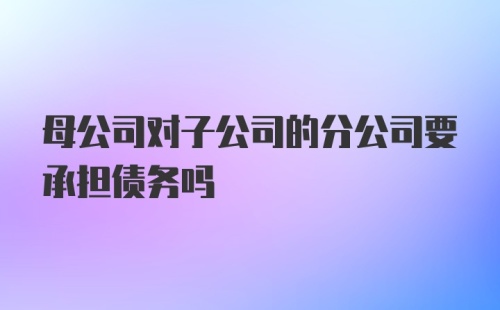 母公司对子公司的分公司要承担债务吗